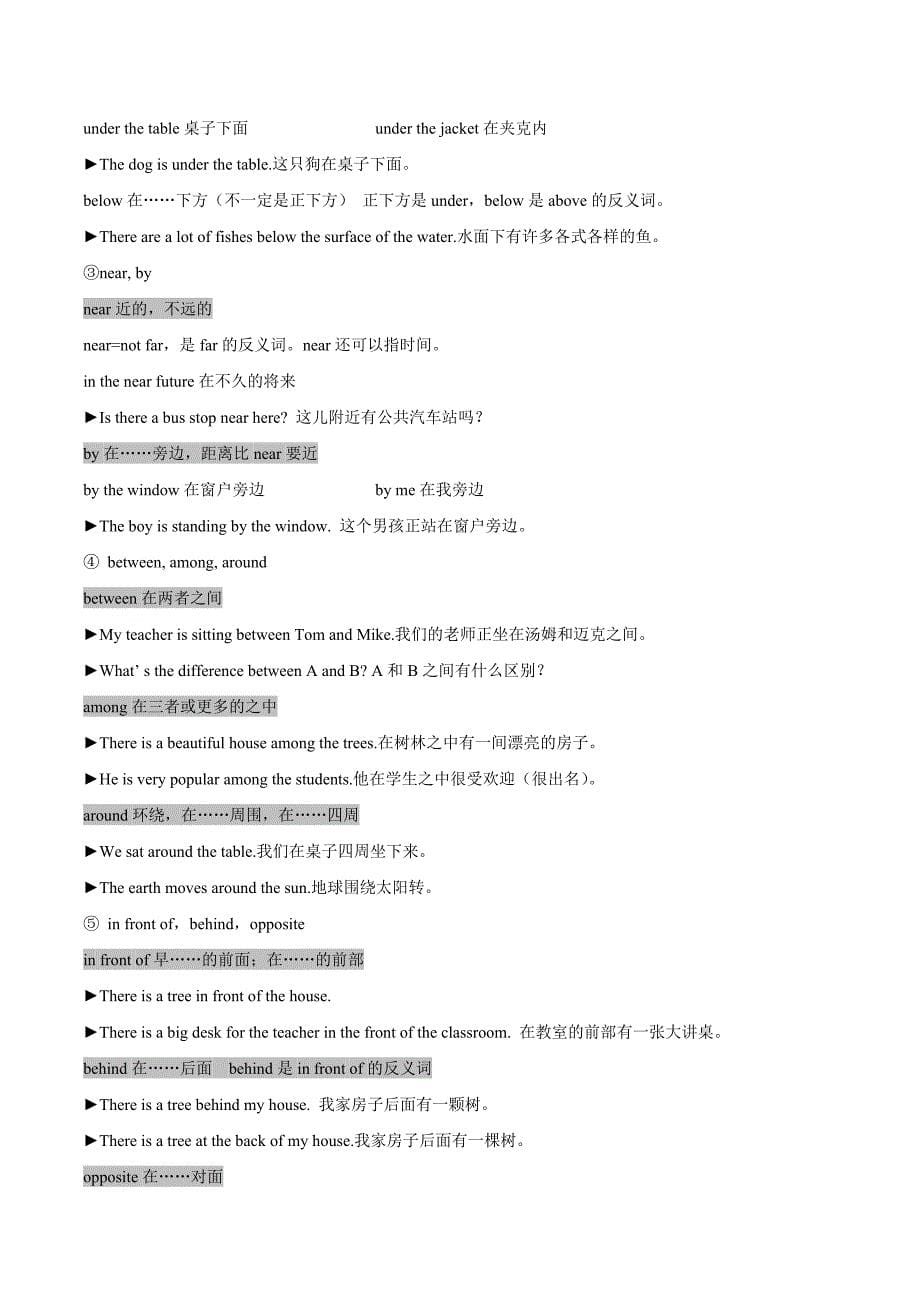 under the table 桌子下面　　under the jacket 在夹克内

►The dog is under the table.这只狗在桌子下面。

below 在……下方（不一定是正下方）　正下方是 under，below 是 above 的反义词。

►There are a lot of fishes below the surface of the water.水面下有许多各式各样的鱼。

③near, by

near 近的，不远的

near=not far，是 far 的反义词。near 还可以指时间。

in the near future 在不久的将来

►Is there a bus stop near here? 这儿附近有公共汽车站吗？

by 在……旁边，距离比 near 要近

by the window 在窗户旁边　　by me 在我旁边

►The boy is standing by the window. 这个男孩正站在窗户旁边。

④ between, among, around

between 在两者之间

►My teacher is sitting between Tom and Mike.我们的老师正坐在汤姆和迈克之间。

►What' s the difference between A and B? A 和 B 之间有什么区别？

among 在三者或更多的之中

►There is a beautiful house among the trees.在树林之中有一间漂亮的房子。

►He is very popular among the students.他在学生之中很受欢迎（很出名）。

around 环绕，在……周围，在……四周

►We sat around the table.我们在桌子四周坐下来。

►The earth moves around the sun.地球围绕太阳转。

⑤ in front of，behind，opposite

in front of 早……的前面；在……的前部

►There is a tree in front of the house.

►There is a big desk for the teacher in the front of the classroom. 在教室的前部有一张大讲桌。

behind 在……后面　behind 是 in front of 的反义词

►There is a tree behind my house. 我家房子后面有一颗树。

►There is a tree at the back of my house.我家房子后面有一棵树。

opposite 在……对面